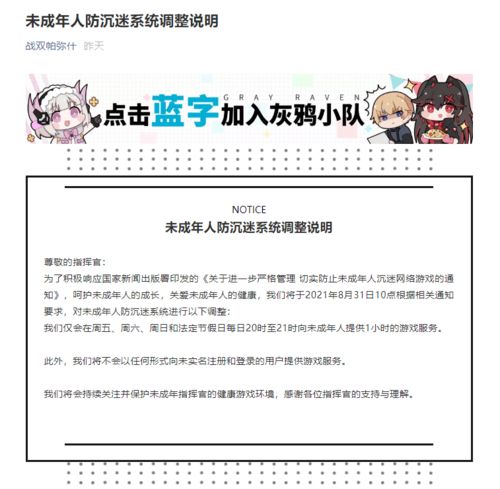 未成年人防沉迷系统调整说明

战双帕弥什 昨天

GRAY RAVEN
点击蓝字加入灰鸦小队

NOTICE
未成年人防沉迷系统调整说明

尊敬的指挥官：
为了积极响应国家新闻出版署印发的《关于进一步严格管理 切实防止未成年人沉迷网络游戏的通知》，呵护未成年人的成长，关爱未成年人的健康，我们将于2021年8月31日10点根据相关通知要求，对未成年人防沉迷系统进行以下调整：
我们仅会在周五、周六、周日和法定节假日每日20时至21时向未成年人提供1小时的游戏服务。

此外，我们将不会以任何形式向未实名注册和登录的用户提供游戏服务。

我们将会持续关注并保护未成年指挥官的健康游戏环境，感谢各位指挥官的支持与理解。